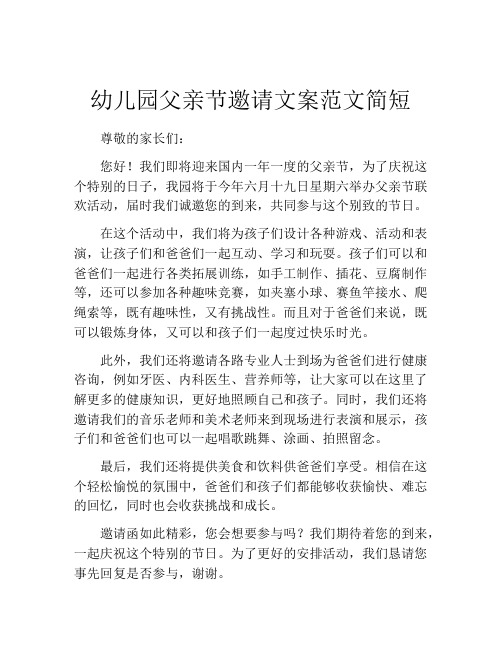 幼儿园父亲节邀请文案范文简短

尊敬的家长们：

您好！我们即将迎来国内一年一度的父亲节，为了庆祝这个特别的日子，我园将于今年六月十九日星期六举办父亲节联欢活动，届时我们诚邀您的到来，共同参与这个别致的节日。

在这个活动中，我们将为孩子们设计各种游戏、活动和表演，让孩子们和爸爸们一起互动、学习和玩耍。孩子们可以和爸爸们一起进行各类拓展训练，如手工制作、插花、豆腐制作等，还可以参加各种趣味竞赛，如夹塞小球、赛鱼竿接水、爬绳索等，既有趣味性，又有挑战性。而且对于爸爸们来说，既可以锻炼身体，又可以和孩子们一起度过快乐时光。

此外，我们还将邀请各路专业人士到场为爸爸们进行健康咨询，例如牙医、内科医生、营养师等，让大家可以在这里了解更多的健康知识，更好地照顾自己和孩子。同时，我们还将邀请我们的音乐老师和美术老师来到现场进行表演和展示，孩子们和爸爸们也可以一起唱歌跳舞、涂画、拍照留念。

最后，我们还将提供美食和饮料供爸爸们享受。相信在这个轻松愉悦的氛围中，爸爸们和孩子们都能够收获愉快、难忘的回忆，同时也会收获挑战和成长。

邀请函如此精彩，您会想要参与吗？我们期待着您的到来，一起庆祝这个特别的节日。为了更好的安排活动，我们恳请您事先回复是否参与，谢谢。